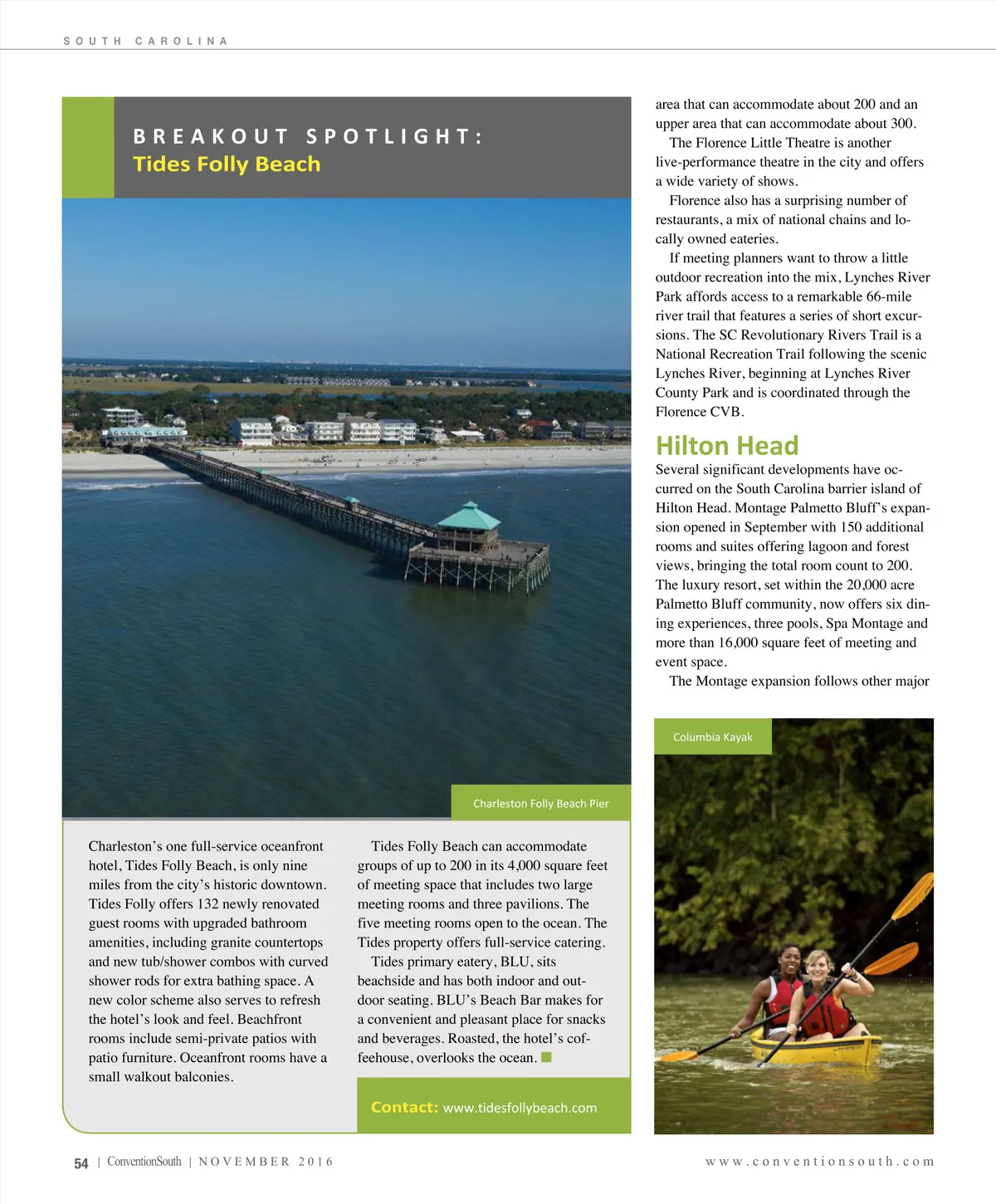 SOUTH CAROLINA

BREAKOUT SPOTLIGHT:
Tides Folly Beach

Charleston Folly Beach Pier

Charleston's one full-service oceanfront hotel, Tides Folly Beach, is only nine miles from the city's historic downtown. Tides Folly offers 132 newly renovated guest rooms with upgraded bathroom amenities, including granite countertops and new tub/shower combos with curved shower rods for extra bathing space. A new color scheme also serves to refresh the hotel's look and feel. Beachfront rooms include semi-private patios with patio furniture. Oceanfront rooms have a small walkout balconies.

Tides Folly Beach can accommodate groups of up to 200 in its 4,000 square feet of meeting space that includes two large meeting rooms and three pavilions. The five meeting rooms open to the ocean. The Tides property offers full-service catering.

Tides primary eatery, BLU, sits beachside and has both indoor and outdoor seating. BLU's Beach Bar makes for a convenient and pleasant place for snacks and beverages. Roasted, the hotel's coffeehouse, overlooks the ocean.

Contact: www.tidesfollybeach.com

area that can accommodate about 200 and an upper area that can accommodate about 300.

The Florence Little Theatre is another live-performance theatre in the city and offers a wide variety of shows.

Florence also has a surprising number of restaurants, a mix of national chains and locally owned eateries.

If meeting planners want to throw a little outdoor recreation into the mix, Lynches River Park affords access to a remarkable 66-mile river trail that features a series of short excursions. The SC Revolutionary Rivers Trail is a National Recreation Trail following the scenic Lynches River, beginning at Lynches River County Park and is coordinated through the Florence CVB.

Hilton Head

Several significant developments have occurred on the South Carolina barrier island of Hilton Head. Montage Palmetto Bluff's expansion opened in September with 150 additional rooms and suites offering lagoon and forest views, bringing the total room count to 200. The luxury resort, set within the 20,000 acre Palmetto Bluff community, now offers six dining experiences, three pools, Spa Montage and more than 16,000 square feet of meeting and event space.

The Montage expansion follows other major

Columbia Kayak

54 | ConventionSouth | NOVEMBER 2016

www.conventionsouth.com